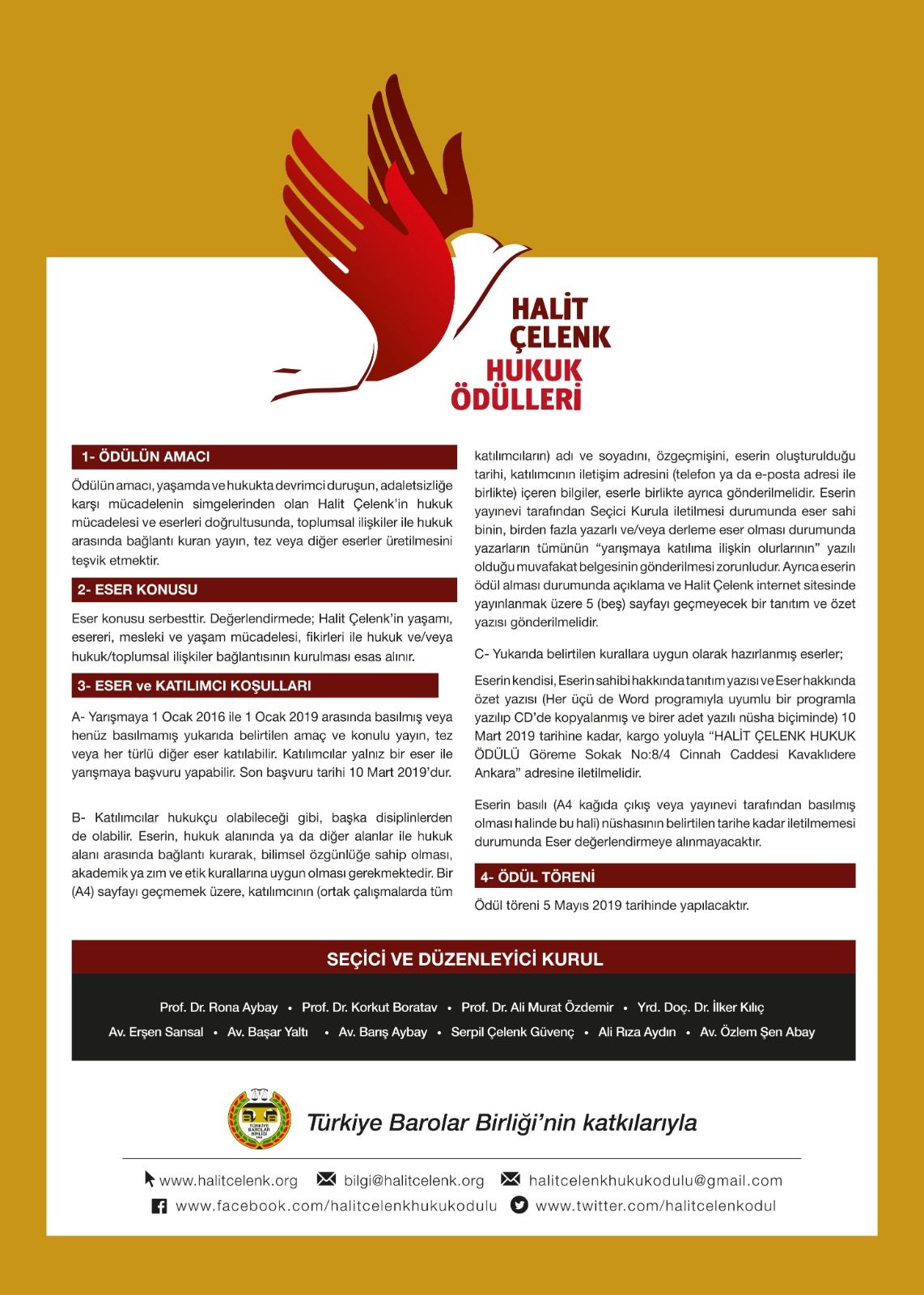 HALİT ÇELENK HUKUK ÖDÜLLERİ

1- ÖDÜLÜN AMACI

Ödülün amacı, yaşamda ve hukukta devrimci duruşun, adaletsizliğe karşı mücadelenin simgelerinden olan Halit Çelenk'in hukuk mücadelesi ve eserleri doğrultusunda, toplumsal ilişkiler ile hukuk arasında bağlantı kuran yayın, tez veya diğer eserler üretilmesini teşvik etmektir.

2- ESER KONUSU

Eser konusu serbesttir. Değerlendirmede; Halit Çelenk'in yaşamı, esereri, mesleki ve yaşam mücadelesi, fikirleri ile hukuk ve/veya hukuk/toplumsal ilişkiler bağlantısının kurulması esas alınır.

3- ESER ve KATILIMCI KOŞULLARI

A- Yarışmaya 1 Ocak 2016 ile 1 Ocak 2019 arasında basılmış veya henüz basılmamış yukarıda belirtilen amaç ve konulu yayın, tez veya her türlü diğer eser katılabilir. Katılımcılar yalnız bir eser ile yarışmaya başvuru yapabilir. Son başvuru tarihi 10 Mart 2019'dur.

B- Katılımcılar hukukçu olabileceği gibi, başka disiplinlerden de olabilir. Eserin, hukuk alanında ya da diğer alanlar ile hukuk alanı arasında bağlantı kurarak, bilimsel özgünlüğe sahip olması, akademik ya zım ve etik kurallarına uygun olması gerekmektedir. Bir (A4) sayfayı geçmemek üzere, katılımcının (ortak çalışmalarda tüm katılımcıların) adı ve soyadını, özgeçmişini, eserin oluşturulduğu tarihi, katılımcının iletişim adresini (telefon ya da e-posta adresi ile birlikte) içeren bilgiler, eserle birlikte ayrıca gönderilmelidir. Eserin yayınevi tarafından Seçici Kurula iletilmesi durumunda eser sahi binin, birden fazla yazarlı ve/veya derleme eser olması durumunda yazarların tümünün "yarışmaya katılıma ilişkin olurlarının" yazılı olduğu muvafakat belgesinin gönderilmesi zorunludur. Ayrıca eserin ödül alması durumunda açıklama ve Halit Çelenk internet sitesinde yayınlanmak üzere 5 (beş) sayfayı geçmeyecek bir tanıtım ve özet yazısı gönderilmelidir.

C- Yukarıda belirtilen kurallara uygun olarak hazırlanmış eserler;

Eserin kendisi, Eserin sahibi hakkında tanıtım yazısı ve Eser hakkında özet yazısı (Her üçü de Word programıyla uyumlu bir programla yazılıp CD'de kopyalanmış ve birer adet yazılı nüsha biçiminde) 10 Mart 2019 tarihine kadar, kargo yoluyla "HALİT ÇELENK HUKUK ÖDÜLÜ Göreme Sokak No:8/4 Cinnah Caddesi Kavaklıdere Ankara" adresine iletilmelidir.

Eserin basılı (A4 kağıda çıkış veya yayınevi tarafından basılmış olması halinde bu hali) nüshasının belirtilen tarihe kadar iletilmemesi durumunda Eser değerlendirmeye alınmayacaktır.

4- ÖDÜL TÖRENİ

Ödül töreni 5 Mayıs 2019 tarihinde yapılacaktır.

SEÇİCİ VE DÜZENLEYİCİ KURUL

Prof. Dr. Rona Aybay • Prof. Dr. Korkut Boratav • Prof. Dr. Ali Murat Özdemir • Yrd. Doç. Dr. İlker Kılıç
Av. Erşen Sansal • Av. Başar Yaltı • Av. Barış Aybay • Serpil Çelenk Güvenç • Ali Rıza Aydın • Av. Özlem Şen Abay

TÜRKİYE BAROLAR BİRLİĞİ
Türkiye Barolar Birliği'nin katkılarıyla

www.halitcelenk.org bilgi@halitcelenk.org halitcelenkhukukodulu@gmail.com
www.facebook.com/halitcelenkhukukodulu www.twitter.com/halitcelenkodul